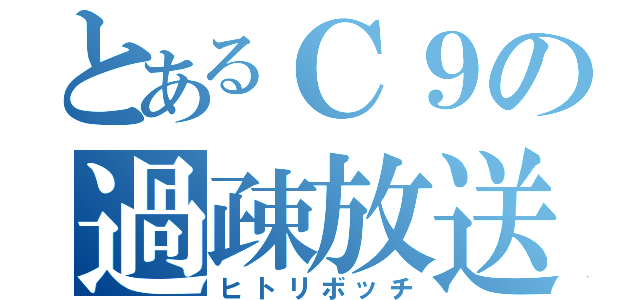 とあるＣ９の
過疎放送
ヒトリボッチ